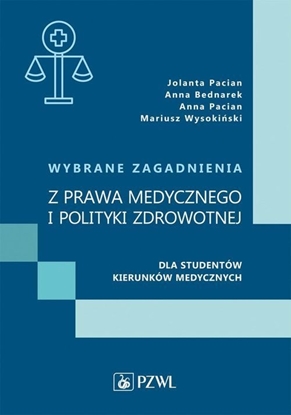 Jolanta Pacian
Anna Bednarek
Anna Pacian
Mariusz Wysokiński

WYBRANE ZAGADNIENIA

Z PRAWA MEDYCZNEGO I POLITYKI ZDROWOTNEJ

DLA STUDENTÓW KIERUNKÓW MEDYCZNYCH

PZWL